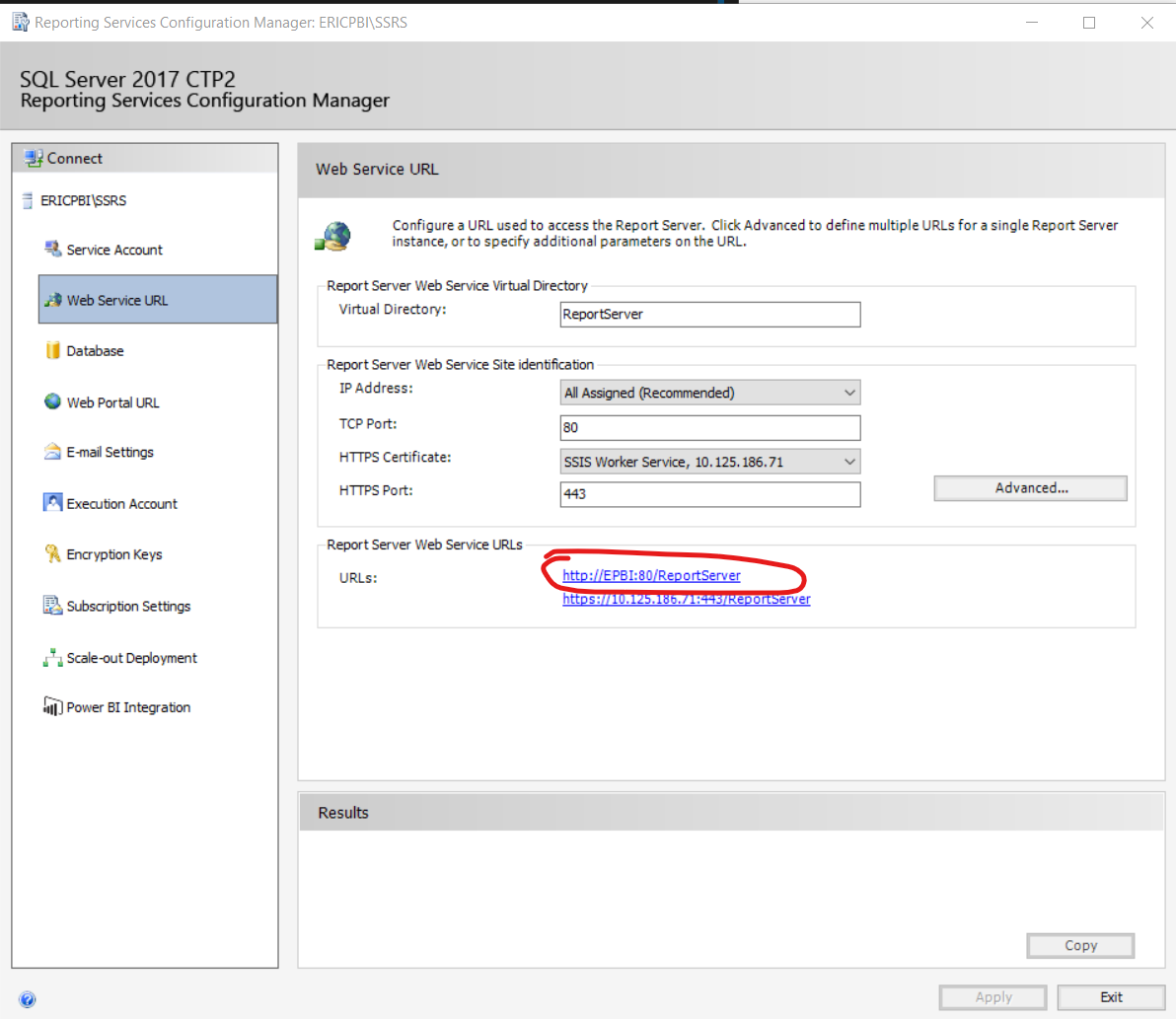 Reporting Services Configuration Manager: ERICPBI\SSRS

SQL Server 2017 CTP2
Reporting Services Configuration Manager

Connect

ERICPBI\SSRS

Service Account

Web Service URL

Database

Web Portal URL

E-mail Settings

Execution Account

Encryption Keys

Subscription Settings

Scale-out Deployment

Power BI Integration

Web Service URL

Configure a URL used to access the Report Server. Click Advanced to define multiple URLs for a single Report Server instance, or to specify additional parameters on the URL.

Report Server Web Service Virtual Directory

Virtual Directory: ReportServer

Report Server Web Service Site identification

IP Address: All Assigned (Recommended)

TCP Port: 80

HTTPS Certificate: SSIS Worker Service, 10.125.186.71

HTTPS Port: 443

Advanced...

Report Server Web Service URLs

URLs: http://EPBI:80/ReportServer
https://10.125.186.71:443/ReportServer

Results

Copy

Apply

Exit